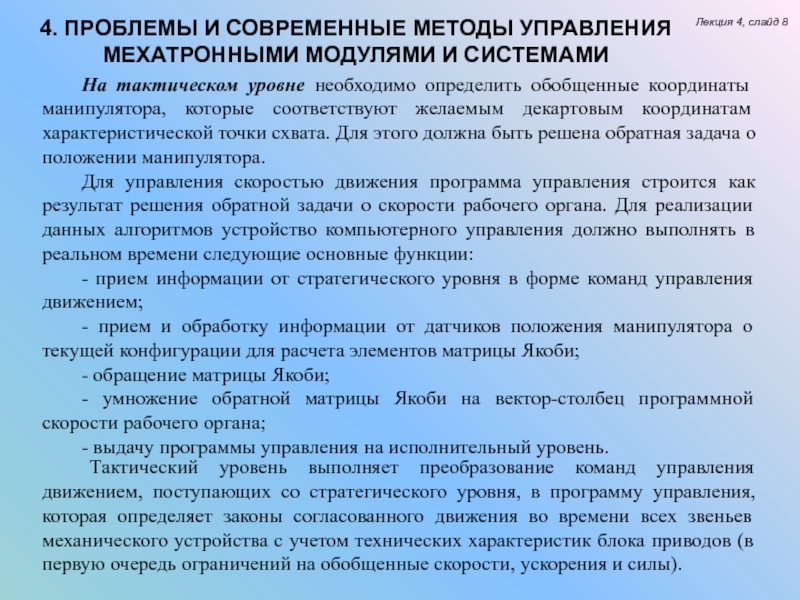 4. ПРОБЛЕМЫ И СОВРЕМЕННЫЕ МЕТОДЫ УПРАВЛЕНИЯ МЕХАТРОННЫМИ МОДУЛЯМИ И СИСТЕМАМИ

Лекция 4, слайд 8

На тактическом уровне необходимо определить обобщенные координаты манипулятора, которые соответствуют желаемым декартовым координатам характеристической точки схвата. Для этого должна быть решена обратная задача о положении манипулятора.

Для управления скоростью движения программа управления строится как результат решения обратной задачи о скорости рабочего органа. Для реализации данных алгоритмов устройство компьютерного управления должно выполнять в реальном времени следующие основные функции:

- прием информации от стратегического уровня в форме команд управления движением;

- прием и обработку информации от датчиков положения манипулятора о текущей конфигурации для расчета элементов матрицы Якоби;

- обращение матрицы Якоби;

- умножение обратной матрицы Якоби на вектор-столбец программной скорости рабочего органа;

- выдачу программы управления на исполнительный уровень.

Тактический уровень выполняет преобразование команд управления движением, поступающих со стратегического уровня, в программу управления, которая определяет законы согласованного движения во времени всех звеньев механического устройства с учетом технических характеристик блока приводов (в первую очередь ограничений на обобщенные скорости, ускорения и силы).